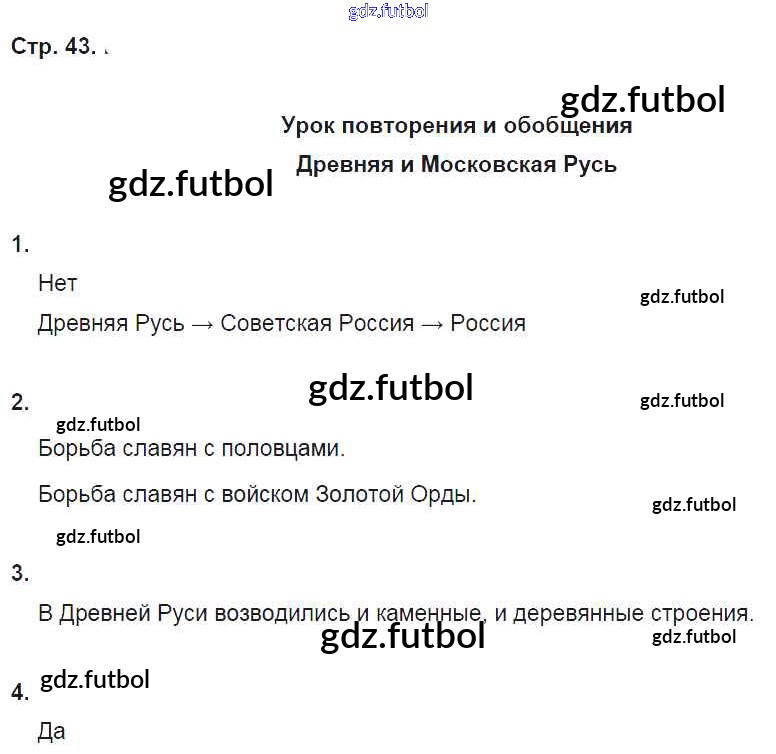 Стр. 43.

Урок повторения и обобщения

Древняя и Московская Русь

1.

Нет

Древняя Русь → Советская Россия → Россия

2.

Борьба славян с половцами.

Борьба славян с войском Золотой Орды.

3.

В Древней Руси возводились и каменные, и деревянные строения.

4.

Да

gdz.futbol